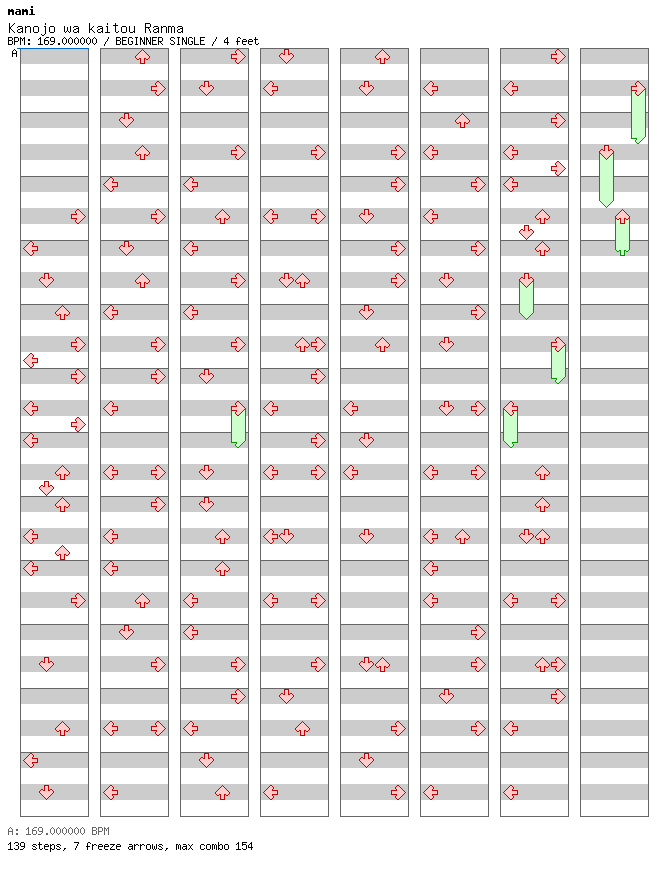 mami
Kanojo wa kaitou Ranma
BPM: 169.000000 / BEGINNER SINGLE / 4 feet
A

A: 169.000000 BPM
139 steps, 7 freeze arrows, max combo 154